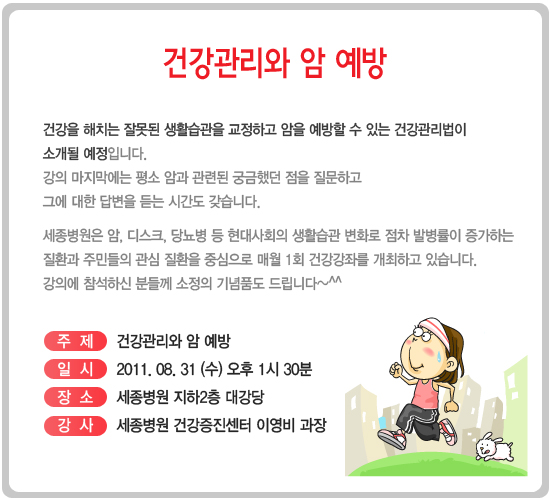 건강관리와 암 예방

건강을 해치는 잘못된 생활습관을 교정하고 암을 예방할 수 있는 건강관리법이 소개될 예정입니다.
강의 마지막에는 평소 암과 관련된 궁금했던 점을 질문하고 그에 대한 답변을 듣는 시간도 갖습니다.

세종병원은 암, 디스크, 당뇨병 등 현대사회의 생활습관 변화로 점차 발병률이 증가하는 질환과 주민들의 관심 질환을 중심으로 매월 1회 건강강좌를 개최하고 있습니다.
강의에 참석하신 분들께 소정의 기념품도 드립니다~^^

주 제 건강관리와 암 예방
일 시 2011. 08. 31 (수) 오후 1시 30분
장 소 세종병원 지하2층 대강당
강 사 세종병원 건강증진센터 이영비 과장